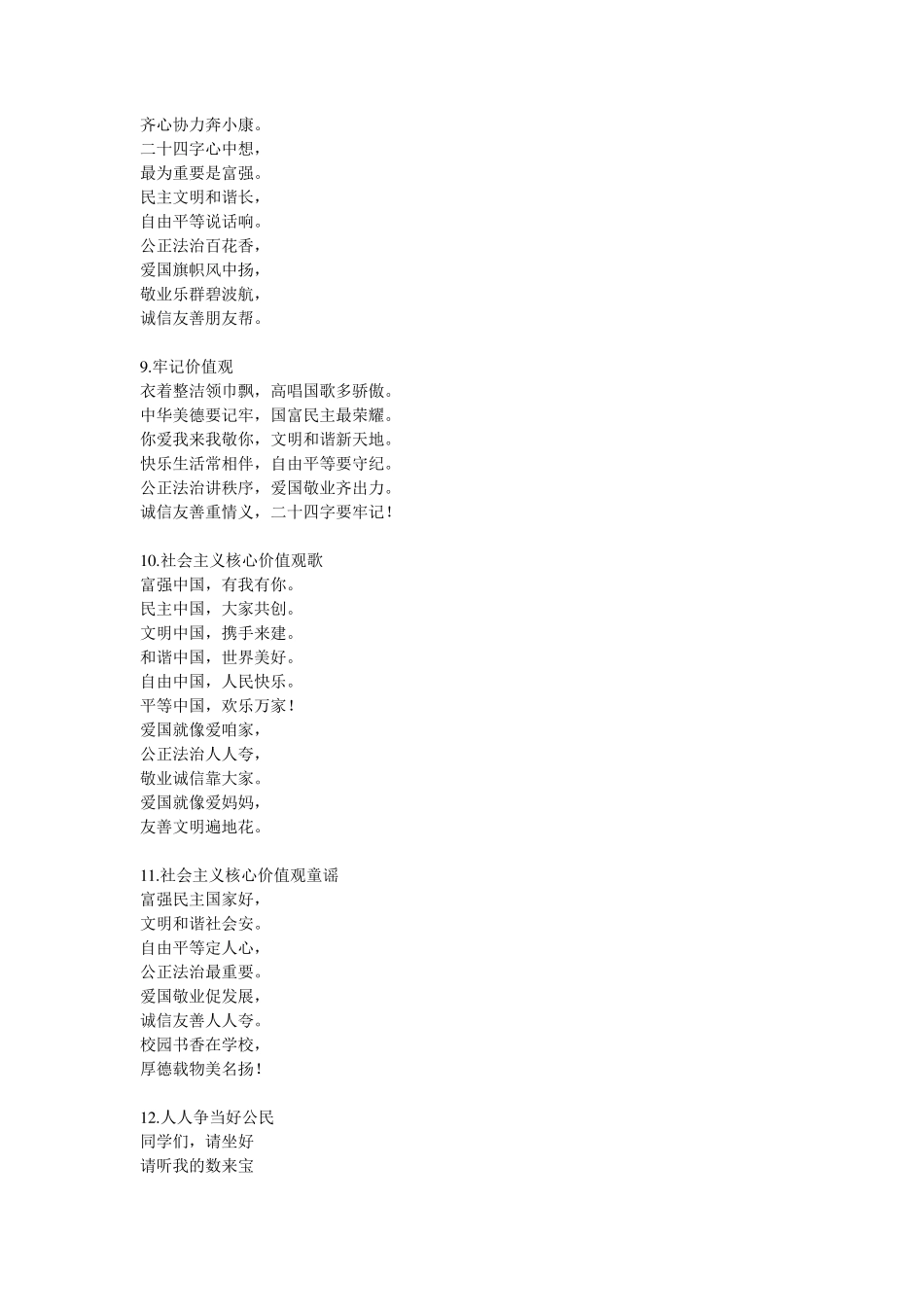 齐心协力奔小康。
二十四字心中想，
最为重要是富强。
民主文明和谐长，
自由平等说话响。
公正法治百花香，
爱国旗帜风中扬，
敬业乐群碧波航，
诚信友善朋友帮。

9.牢记价值观
衣着整洁领巾飘，高唱国歌多骄傲。
中华美德要记牢，国富民主最荣耀。
你爱我来我敬你，文明和谐新天地。
快乐生活常相伴，自由平等要守纪。
公正法治讲秩序，爱国敬业齐出力。
诚信友善重情义，二十四字要牢记！

10.社会主义核心价值观歌
富强中国，有我有你。
民主中国，大家共创。
文明中国，携手来建。
和谐中国，世界美好。
自由中国，人民快乐。
平等中国，欢乐万家！
爱国就像爱咱家，
公正法治人人夸，
敬业诚信靠大家。
爱国就像爱妈妈，
友善文明遍地花。

11.社会主义核心价值观童谣
富强民主国家好，
文明和谐社会安。
自由平等定人心，
公正法治最重要。
爱国敬业促发展，
诚信友善人人夸。
校园书香在学校，
厚德载物美名扬！

12.人人争当好公民
同学们，请坐好
请听我的数来宝